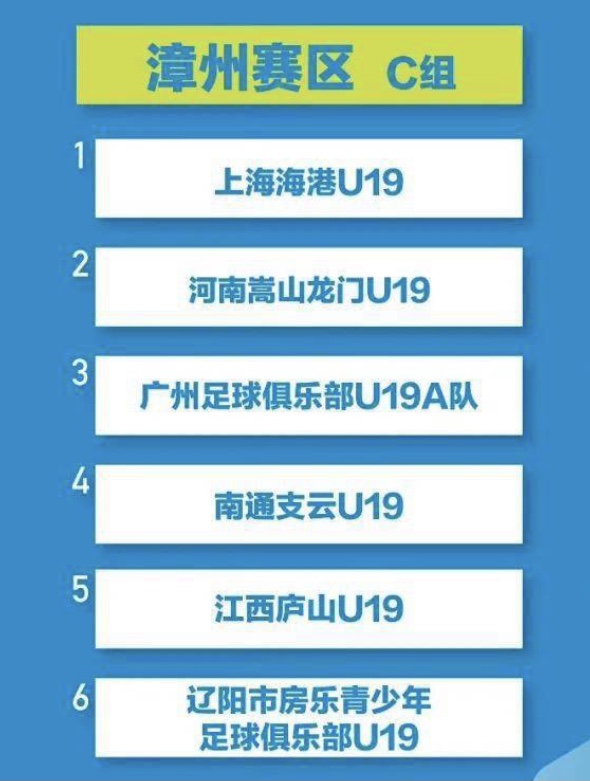 漳州赛区 C组

1
上海海港U19

2
河南嵩山龙门U19

3
广州足球俱乐部U19A队

4
南通支云U19

5
江西庐山U19

6
辽阳市房乐青少年足球俱乐部U19